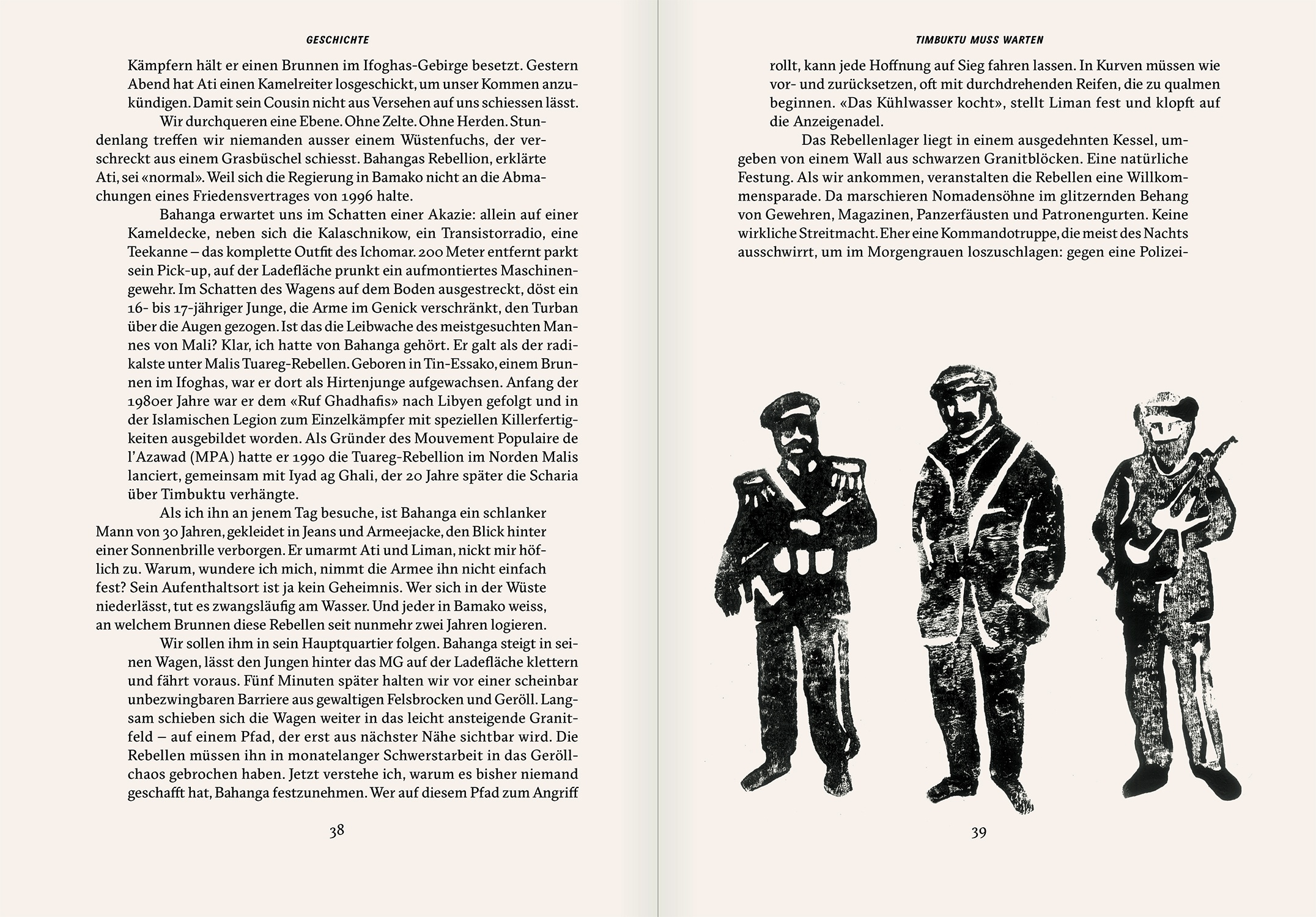 GESCHICHTE

Kämpfern hält er einen Brunnen im Ifoghas-Gebirge besetzt. Gestern Abend hat Ati einen Kamelreiter losgeschickt, um unser Kommen anzukündigen. Damit sein Cousin nicht aus Versehen auf uns schiessen lässt.

Wir durchqueren eine Ebene. Ohne Zelte. Ohne Herden. Stundenlang treffen wir niemanden ausser einem Wüstenfuchs, der verschreckt aus einem Grasbüschel schiesst. Bahangas Rebellion, erklärte Ati, sei «normal». Weil sich die Regierung in Bamako nicht an die Abmachungen eines Friedensvertrages von 1996 halte.

Bahanga erwartet uns im Schatten einer Akazie: allein auf einer Kameldecke, neben sich die Kalaschnikow, ein Transistorradio, eine Teekanne – das komplette Outfit des Ichomar. 200 Meter entfernt parkt sein Pick-up, auf der Ladefläche prunkt ein aufmontiertes Maschinengewehr. Im Schatten des Wagens auf dem Boden ausgestreckt, döst ein 16- bis 17-jähriger Junge, die Arme im Genick verschränkt, den Turban über die Augen gezogen. Ist das die Leibwache des meistgesuchten Mannes von Mali? Klar, ich hatte von Bahanga gehört. Er galt als der radikalste unter Malis Tuareg-Rebellen. Geboren in Tin-Essako, einem Brunnen im Ifoghas, war er dort als Hirtenjunge aufgewachsen. Anfang der 1980er Jahre war er dem «Ruf Ghadhafis» nach Libyen gefolgt und in der Islamischen Legion zum Einzelkämpfer mit speziellen Killerfertigkeiten ausgebildet worden. Als Gründer des Mouvement Populaire de l'Azawad (MPA) hatte er 1990 die Tuareg-Rebellion im Norden Malis lanciert, gemeinsam mit Iyad ag Ghali, der 20 Jahre später die Scharia über Timbuktu verhängte.

Als ich ihn an jenem Tag besuche, ist Bahanga ein schlanker Mann von 30 Jahren, gekleidet in Jeans und Armeejacke, den Blick hinter einer Sonnenbrille verborgen. Er umarmt Ati und Liman, nickt mir höflich zu. Warum, wundere ich mich, nimmt die Armee ihn nicht einfach fest? Sein Aufenthaltsort ist ja kein Geheimnis. Wer sich in der Wüste niederlässt, tut es zwangsläufig am Wasser. Und jeder in Bamako weiss, an welchem Brunnen diese Rebellen seit nunmehr zwei Jahren logieren.

Wir sollen ihm in sein Hauptquartier folgen. Bahanga steigt in seinen Wagen, lässt den Jungen hinter das MG auf der Ladefläche klettern und fährt voraus. Fünf Minuten später halten wir vor einer scheinbar unbezwingbaren Barriere aus gewaltigen Felsbrocken und Geröll. Langsam schieben sich die Wagen weiter in das leicht ansteigende Granitfeld – auf einem Pfad, der erst aus nächster Nähe sichtbar wird. Die Rebellen müssen ihn in monatelanger Schwerstarbeit in das Geröllchaos gebrochen haben. Jetzt verstehe ich, warum es bisher niemand geschafft hat, Bahanga festzunehmen. Wer auf diesem Pfad zum Angriff

38

TIMBUKTU MUSS WARTEN

rollt, kann jede Hoffnung auf Sieg fahren lassen. In Kurven müssen wie vor- und zurücksetzen, oft mit durchdrehenden Reifen, die zu qualmen beginnen. «Das Kühlwasser kocht», stellt Liman fest und klopft auf die Anzeigenadel.

Das Rebellenlager liegt in einem ausgedehnten Kessel, umgeben von einem Wall aus schwarzen Granitblöcken. Eine natürliche Festung. Als wir ankommen, veranstalten die Rebellen eine Willkommensparade. Da marschieren Nomadensöhne im glitzernden Behang von Gewehren, Magazinen, Panzerfäusten und Patronengurten. Keine wirkliche Streitmacht. Eher eine Kommandotruppe, die meist des Nachts ausschwirrt, um im Morgengrauen loszuschlagen: gegen eine Polizei-

39